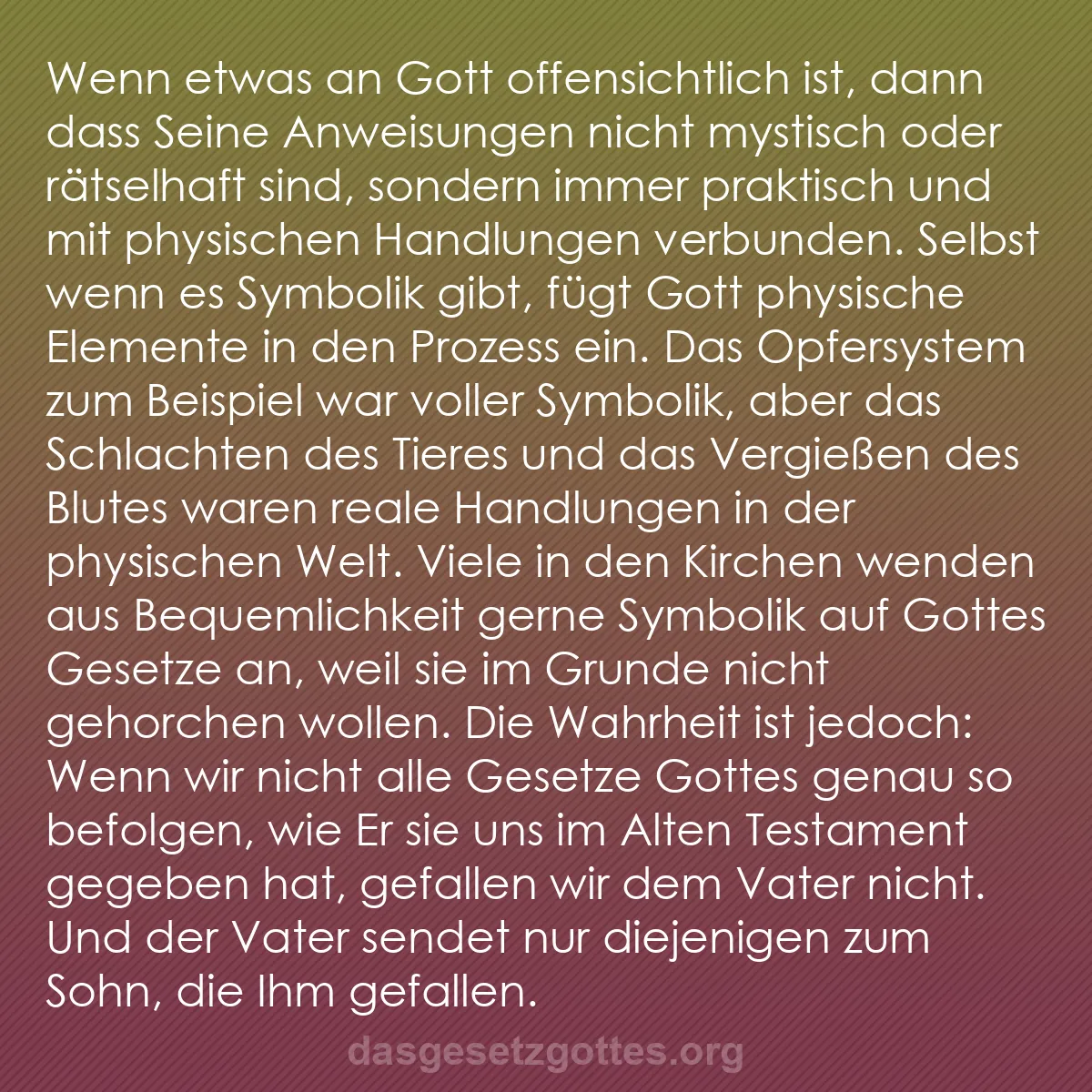 Wenn etwas an Gott offensichtlich ist, dann dass Seine Anweisungen nicht mystisch oder rätselhaft sind, sondern immer praktisch und mit physischen Handlungen verbunden. Selbst wenn es Symbolik gibt, fügt Gott physische Elemente in den Prozess ein. Das Opfersystem zum Beispiel war voller Symbolik, aber das Schlachten des Tieres und das Vergießen des Blutes waren reale Handlungen in der physischen Welt. Viele in den Kirchen wenden aus Bequemlichkeit gerne Symbolik auf Gottes Gesetze an, weil sie im Grunde nicht gehorchen wollen. Die Wahrheit ist jedoch: Wenn wir nicht alle Gesetze Gottes genau so befolgen, wie Er sie uns im Alten Testament gegeben hat, gefallen wir dem Vater nicht. Und der Vater sendet nur diejenigen zum Sohn, die Ihm gefallen.

dasgesetzgottes.org